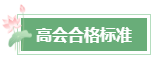 高会合格标准